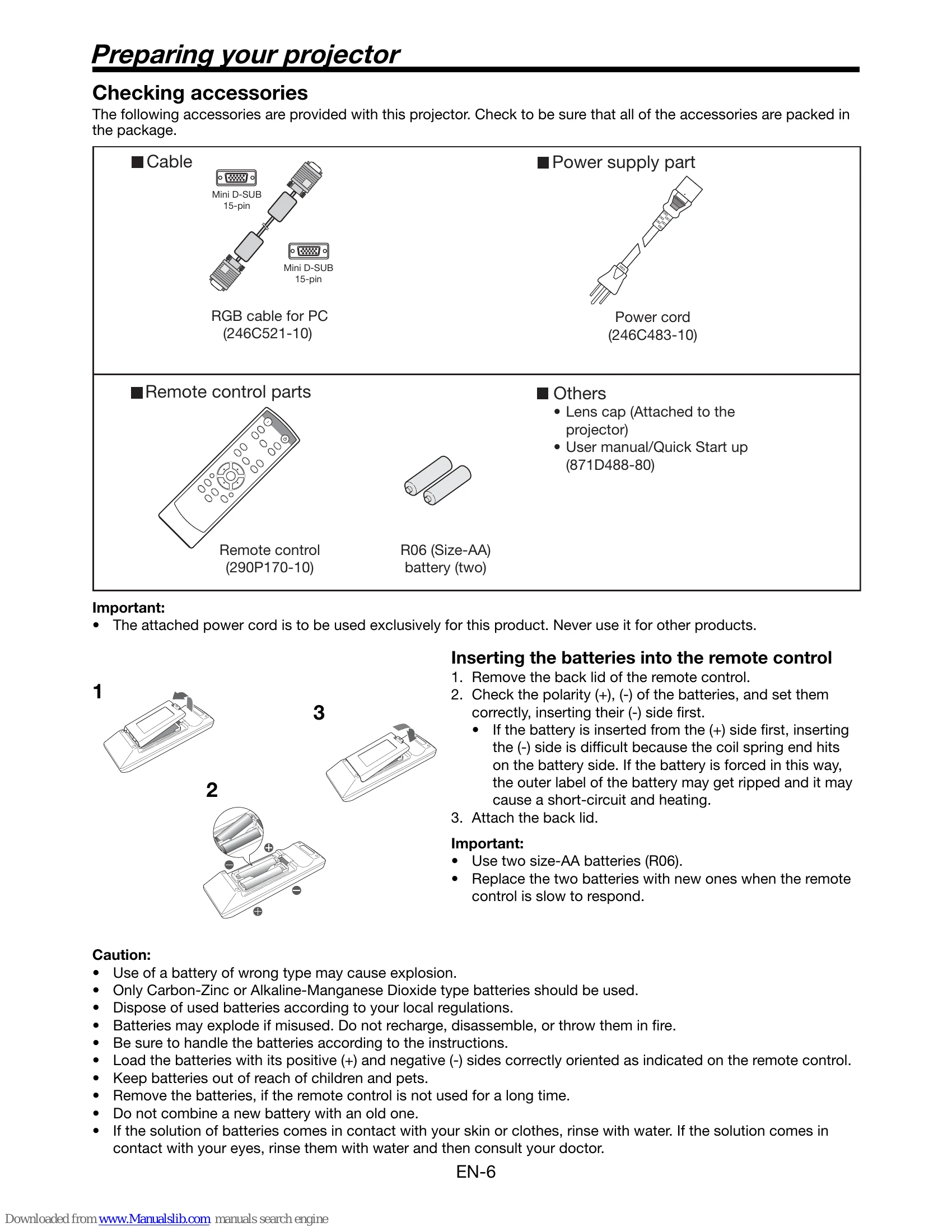 Preparing your projector

Checking accessories

The following accessories are provided with this projector. Check to be sure that all of the accessories are packed in the package.

■ Cable

Mini D-SUB 15-pin

Mini D-SUB 15-pin

RGB cable for PC (246C521-10)

■ Power supply part

Power cord (246C483-10)

■ Remote control parts

Remote control (290P170-10)

R06 (Size-AA) battery (two)

■ Others
• Lens cap (Attached to the projector)
• User manual/Quick Start up (871D488-80)

Important:
• The attached power cord is to be used exclusively for this product. Never use it for other products.

1

3

2

Inserting the batteries into the remote control
1. Remove the back lid of the remote control.
2. Check the polarity (+), (-) of the batteries, and set them correctly, inserting their (-) side first.
• If the battery is inserted from the (+) side first, inserting the (-) side is difficult because the coil spring end hits on the battery side. If the battery is forced in this way, the outer label of the battery may get ripped and it may cause a short-circuit and heating.
3. Attach the back lid.

Important:
• Use two size-AA batteries (R06).
• Replace the two batteries with new ones when the remote control is slow to respond.

Caution:
• Use of a battery of wrong type may cause explosion.
• Only Carbon-Zinc or Alkaline-Manganese Dioxide type batteries should be used.
• Dispose of used batteries according to your local regulations.
• Batteries may explode if misused. Do not recharge, disassemble, or throw them in fire.
• Be sure to handle the batteries according to the instructions.
• Load the batteries with its positive (+) and negative (-) sides correctly oriented as indicated on the remote control.
• Keep batteries out of reach of children and pets.
• Remove the batteries, if the remote control is not used for a long time.
• Do not combine a new battery with an old one.
• If the solution of batteries comes in contact with your skin or clothes, rinse with water. If the solution comes in contact with your eyes, rinse them with water and then consult your doctor.

EN-6

Downloaded from www.Manualslib.com manuals search engine